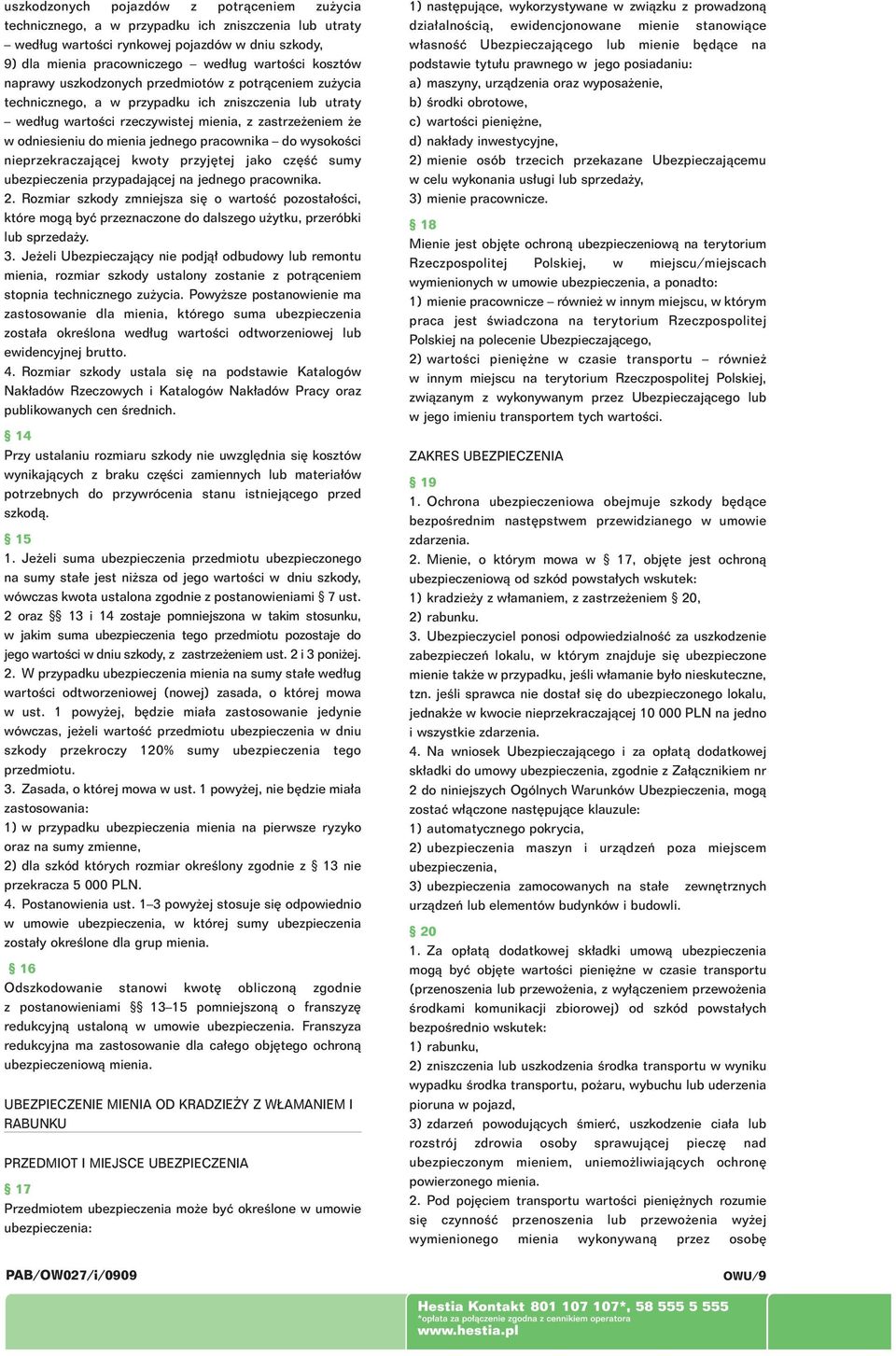 uszkodzonych pojazdów z potrąceniem zużycia technicznego, a w przypadku ich zniszczenia lub utraty – według wartości rynkowej pojazdów w dniu szkody,
9) dla mienia pracowniczego – według wartości kosztów naprawy uszkodzonych przedmiotów z potrąceniem zużycia technicznego, a w przypadku ich zniszczenia lub utraty – według wartości rzeczywistej mienia, z zastrzeżeniem że w odniesieniu do mienia jednego pracownika – do wysokości nieprzekraczającej kwoty przyjętej jako część sumy ubezpieczenia przypadającej na jednego pracownika.
2. Rozmiar szkody zmniejsza się o wartość pozostałości, które mogą być przeznaczone do dalszego użytku, przeróbki lub sprzedaży.
3. Jeżeli Ubezpieczający nie podjął odbudowy lub remontu mienia, rozmiar szkody ustalony zostanie z potrąceniem stopnia technicznego zużycia. Powyższe postanowienie ma zastosowanie dla mienia, którego suma ubezpieczenia została określona według wartości odtworzeniowej lub ewidencyjnej brutto.
4. Rozmiar szkody ustala się na podstawie Katalogów Nakładów Rzeczowych i Katalogów Nakładów Pracy oraz publikowanych cen średnich.

§ 14
Przy ustalaniu rozmiaru szkody nie uwzględnia się kosztów wynikających z braku części zamiennych lub materiałów potrzebnych do przywrócenia stanu istniejącego przed szkodą.

§ 15
1. Jeżeli suma ubezpieczenia przedmiotu ubezpieczonego na sumy stałe jest niższa od jego wartości w dniu szkody, wówczas kwota ustalona zgodnie z postanowieniami § 7 ust. 2 oraz §§ 13 i 14 zostaje pomniejszona w takim stosunku, w jakim suma ubezpieczenia tego przedmiotu pozostaje do jego wartości w dniu szkody, z zastrzeżeniem ust. 2 i 3 poniżej.
2. W przypadku ubezpieczenia mienia na sumy stałe według wartości odtworzeniowej (nowej) zasada, o której mowa w ust. 1 powyżej, będzie miała zastosowanie jedynie wówczas, jeżeli wartość przedmiotu ubezpieczenia w dniu szkody przekroczy 120% sumy ubezpieczenia tego przedmiotu.
3. Zasada, o której mowa w ust. 1 powyżej, nie będzie miała zastosowania:
1) w przypadku ubezpieczenia mienia na pierwsze ryzyko oraz na sumy zmienne,
2) dla szkód których rozmiar określony zgodnie z § 13 nie przekracza 5 000 PLN.
4. Postanowienia ust. 1–3 powyżej stosuje się odpowiednio w umowie ubezpieczenia, w której sumy ubezpieczenia zostały określone dla grup mienia.

§ 16
Odszkodowanie stanowi kwotę obliczoną zgodnie z postanowieniami §§ 13–15 pomniejszoną o franszyzę redukcyjną ustaloną w umowie ubezpieczenia. Franszyza redukcyjna ma zastosowanie dla całego objętego ochroną ubezpieczeniową mienia.

UBEZPIECZENIE MIENIA OD KRADZIEŻY Z WŁAMANIEM I RABUNKU

PRZEDMIOT I MIEJSCE UBEZPIECZENIA

§ 17
Przedmiotem ubezpieczenia może być określone w umowie ubezpieczenia:
1) następujące, wykorzystywane w związku z prowadzoną działalnością, ewidencjonowane mienie stanowiące własność Ubezpieczającego lub mienie będące na podstawie tytułu prawnego w jego posiadaniu:
a) maszyny, urządzenia oraz wyposażenie,
b) środki obrotowe,
c) wartości pieniężne,
d) nakłady inwestycyjne,
2) mienie osób trzecich przekazane Ubezpieczającemu w celu wykonania usługi lub sprzedaży,
3) mienie pracownicze.

§ 18
Mienie jest objęte ochroną ubezpieczeniową na terytorium Rzeczpospolitej Polskiej, w miejscu/miejscach wymienionych w umowie ubezpieczenia, a ponadto:
1) mienie pracownicze – również w innym miejscu, w którym praca jest świadczona na terytorium Rzeczpospolitej Polskiej na polecenie Ubezpieczającego,
2) wartości pieniężne w czasie transportu – również w innym miejscu na terytorium Rzeczpospolitej Polskiej, związanym z wykonywanym przez Ubezpieczającego lub w jego imieniu transportem tych wartości.

ZAKRES UBEZPIECZENIA

§ 19
1. Ochrona ubezpieczeniowa obejmuje szkody będące bezpośrednim następstwem przewidzianego w umowie zdarzenia.
2. Mienie, o którym mowa w § 17, objęte jest ochroną ubezpieczeniową od szkód powstałych wskutek:
1) kradzieży z włamaniem, z zastrzeżeniem § 20,
2) rabunku.
3. Ubezpieczyciel ponosi odpowiedzialność za uszkodzenie zabezpieczeń lokalu, w którym znajduje się ubezpieczone mienie także w przypadku, jeśli włamanie było nieskuteczne, tzn. jeśli sprawca nie dostał się do ubezpieczonego lokalu, jednakże w kwocie nieprzekraczającej 10 000 PLN na jedno i wszystkie zdarzenia.
4. Na wniosek Ubezpieczającego i za opłatą dodatkowej składki do umowy ubezpieczenia, zgodnie z Załącznikiem nr 2 do niniejszych Ogólnych Warunków Ubezpieczenia, mogą zostać włączone następujące klauzule:
1) automatycznego pokrycia,
2) ubezpieczenia maszyn i urządzeń poza miejscem ubezpieczenia,
3) ubezpieczenia zamocowanych na stałe zewnętrznych urządzeń lub elementów budynków i budowli.

§ 20
1. Za opłatą dodatkowej składki umową ubezpieczenia mogą być objęte wartości pieniężne w czasie transportu (przenoszenia lub przewożenia, z wyłączeniem przewożenia środkami komunikacji zbiorowej) od szkód powstałych bezpośrednio wskutek:
1) rabunku,
2) zniszczenia lub uszkodzenia środka transportu w wyniku wypadku środka transportu, pożaru, wybuchu lub uderzenia pioruna w pojazd,
3) zdarzeń powodujących śmierć, uszkodzenie ciała lub rozstrój zdrowia osoby sprawującej pieczę nad ubezpieczonym mieniem, uniemożliwiających ochronę powierzonego mienia.
2. Pod pojęciem transportu wartości pieniężnych rozumie się czynność przenoszenia lub przewożenia wyżej wymienionego mienia wykonywaną przez osobę

PAB/OW027/i/0909

OWU/9

Hestia Kontakt 801 107 107*, 58 555 5 555
*opłata za połączenie zgodna z cennikiem operatora
www.hestia.pl